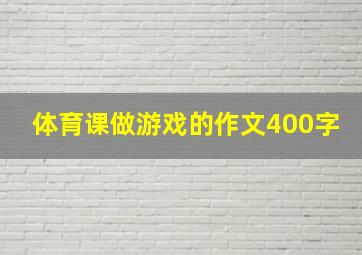 体育课做游戏的作文400字